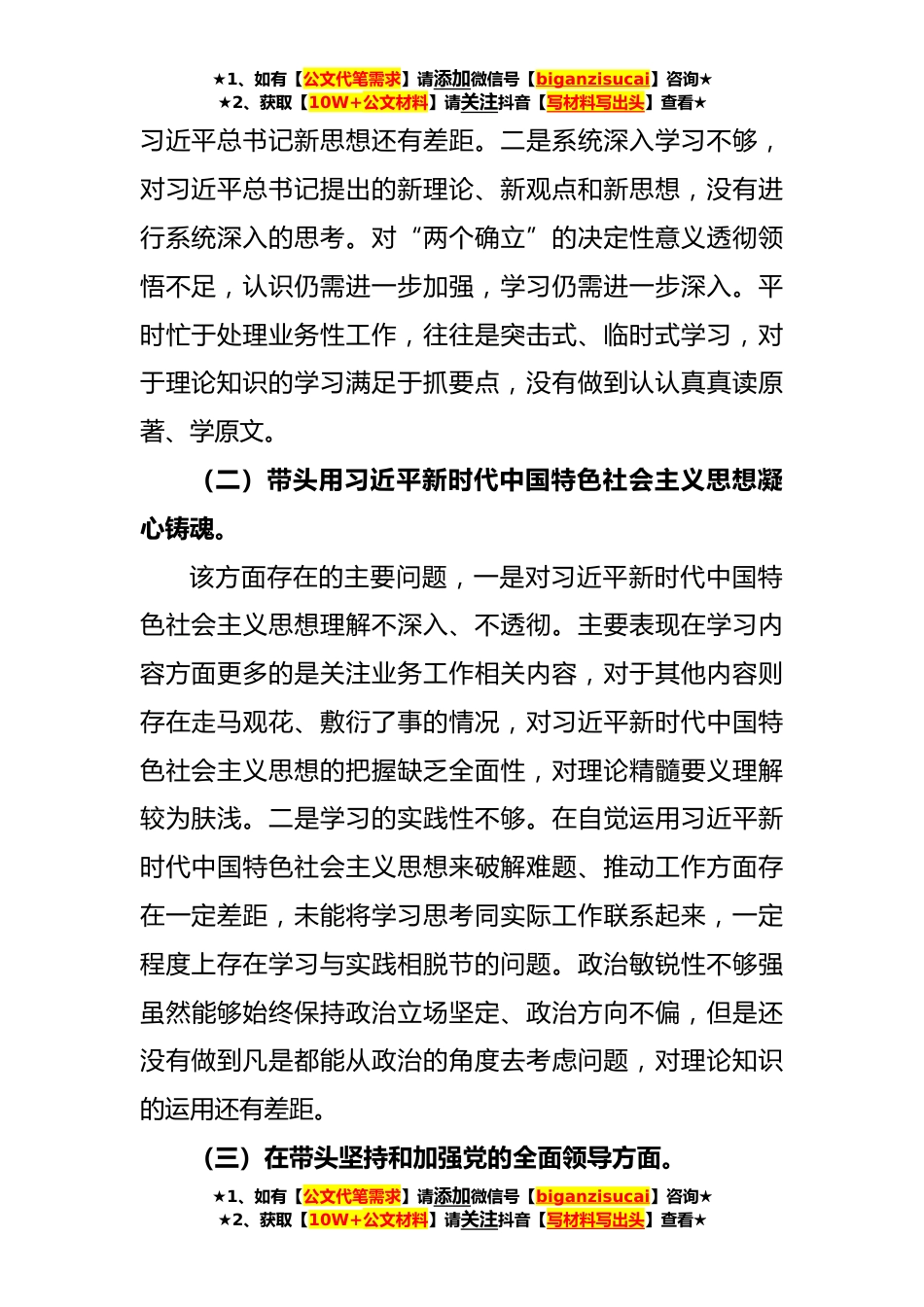 ★1、如有【公文代笔需求】请添加微信号【biganzisucai】咨询★
★2、获取【10W+公文材料】请关注抖音【写材料写出头】查看★

习近平总书记新思想还有差距。二是系统深入学习不够，对习近平总书记提出的新理论、新观点和新思想，没有进行系统深入的思考。对“两个确立”的决定性意义透彻领悟不足，认识仍需进一步加强，学习仍需进一步深入。平时忙于处理业务性工作，往往是突击式、临时式学习，对于理论知识的学习满足于抓要点，没有做到认认真真读原著、学原文。

（二）带头用习近平新时代中国特色社会主义思想凝心铸魂。

该方面存在的主要问题，一是对习近平新时代中国特色社会主义思想理解不深入、不透彻。主要表现在学习内容方面更多的是关注业务工作相关内容，对于其他内容则存在走马观花、敷衍了事的情况，对习近平新时代中国特色社会主义思想的把握缺乏全面性，对理论精髓要义理解较为肤浅。二是学习的实践性不够。在自觉运用习近平新时代中国特色社会主义思想来破解难题、推动工作方面存在一定差距，未能将学习思考同实际工作联系起来，一定程度上存在学习与实践相脱节的问题。政治敏锐性不够强虽然能够始终保持政治立场坚定、政治方向不偏，但是还没有做到凡是都能从政治的角度去考虑问题，对理论知识的运用还有差距。

（三）在带头坚持和加强党的全面领导方面。

★1、如有【公文代笔需求】请添加微信号【biganzisucai】咨询★
★2、获取【10W+公文材料】请关注抖音【写材料写出头】查看★